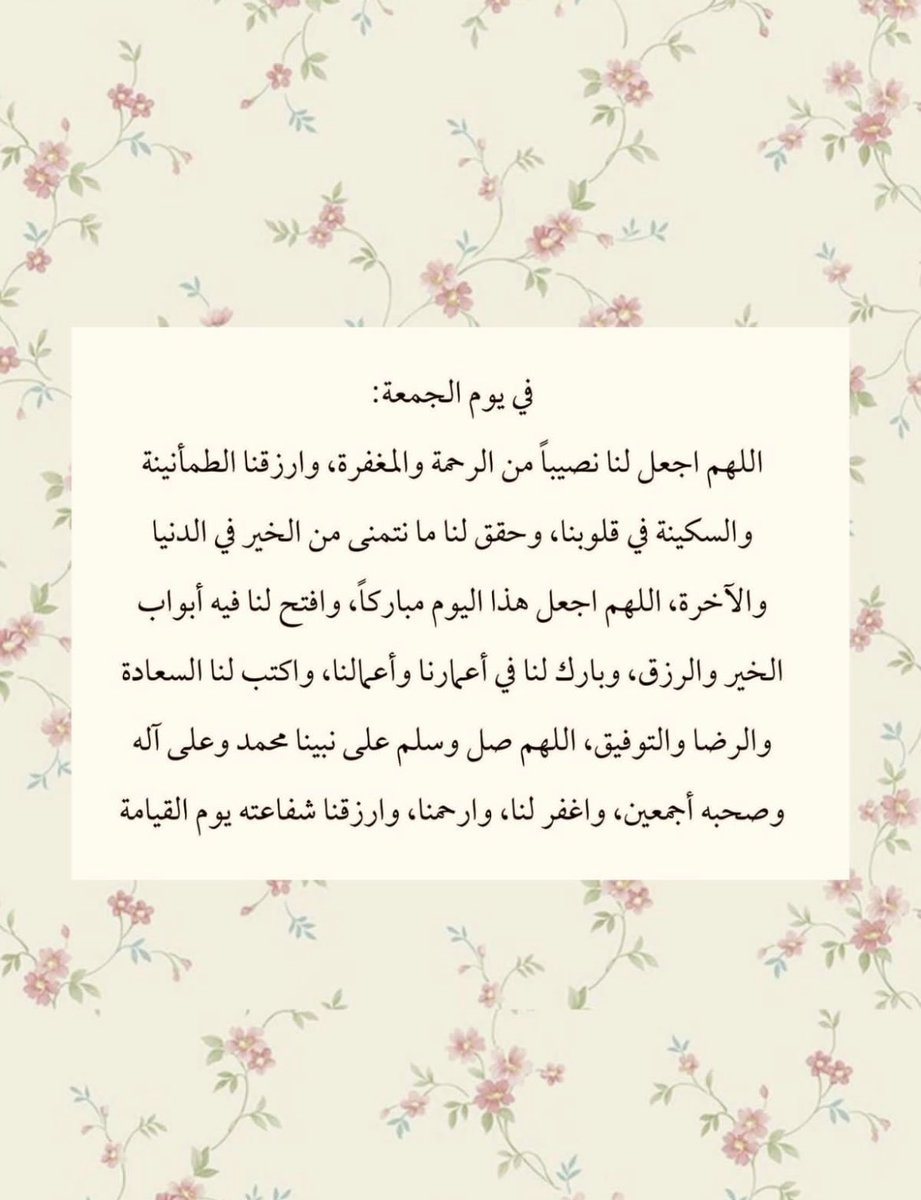 في يوم الجمعة:

اللهم اجعل لنا نصيباً من الرحمة والمغفرة، وارزقنا الطمأنينة والسكينة في قلوبنا، وحقق لنا ما نتمنى من الخير في الدنيا والآخرة، اللهم اجعل هذا اليوم مباركاً، وافتح لنا فيه أبواب الخير والرزق، وبارك لنا في أعمارنا وأعمالنا، واكتب لنا السعادة والرضا والتوفيق، اللهم صل وسلم على نبينا محمد وعلى آله وصحبه أجمعين، واغفر لنا، وارحمنا، وارزقنا شفاعته يوم القيامة